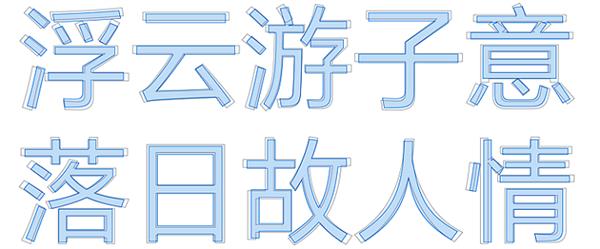 浮云游子意
落日故人情